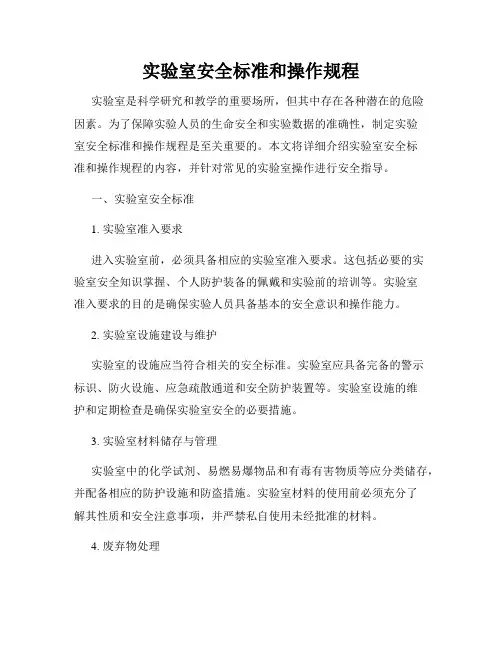 实验室安全标准和操作规程

实验室是科学研究和教学的重要场所，但其中存在各种潜在的危险因素。为了保障实验人员的生命安全和实验数据的准确性，制定实验室安全标准和操作规程是至关重要的。本文将详细介绍实验室安全标准和操作规程的内容，并针对常见的实验室操作进行安全指导。

一、实验室安全标准

1. 实验室准入要求

进入实验室前，必须具备相应的实验室准入要求。这包括必要的实验室安全知识掌握、个人防护装备的佩戴和实验前的培训等。实验室准入要求的目的是确保实验人员具备基本的安全意识和操作能力。

2. 实验室设施建设与维护

实验室的设施应当符合相关的安全标准。实验室应具备完备的警示标识、防火设施、应急疏散通道和安全防护装置等。实验室设施的维护和定期检查是确保实验室安全的必要措施。

3. 实验室材料储存与管理

实验室中的化学试剂、易燃易爆物品和有毒有害物质等应分类储存，并配备相应的防护设施和防盗措施。实验室材料的使用前必须充分了解其性质和安全注意事项，并严禁私自使用未经批准的材料。

4. 废弃物处理